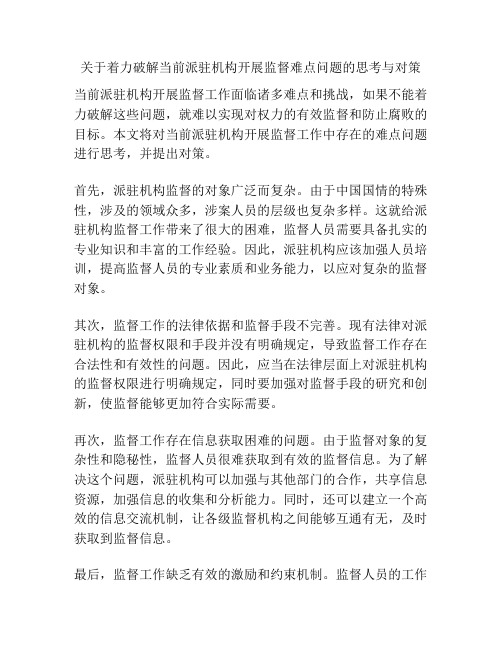 关于着力破解当前派驻机构开展监督难点问题的思考与对策

当前派驻机构开展监督工作面临诸多难点和挑战，如果不能着力破解这些问题，就难以实现对权力的有效监督和防止腐败的目标。本文将对当前派驻机构开展监督工作中存在的难点问题进行思考，并提出对策。

首先，派驻机构监督的对象广泛而复杂。由于中国国情的特殊性，涉及的领域众多，涉案人员的层级也复杂多样。这就给派驻机构监督工作带来了很大的困难，监督人员需要具备扎实的专业知识和丰富的工作经验。因此，派驻机构应该加强人员培训，提高监督人员的专业素质和业务能力，以应对复杂的监督对象。

其次，监督工作的法律依据和监督手段不完善。现有法律对派驻机构的监督权限和手段并没有明确规定，导致监督工作存在合法性和有效性的问题。因此，应当在法律层面上对派驻机构的监督权限进行明确规定，同时要加强对监督手段的研究和创新，使监督能够更加符合实际需要。

再次，监督工作存在信息获取困难的问题。由于监督对象的复杂性和隐秘性，监督人员很难获取到有效的监督信息。为了解决这个问题，派驻机构可以加强与其他部门的合作，共享信息资源，加强信息的收集和分析能力。同时，还可以建立一个高效的信息交流机制，让各级监督机构之间能够互通有无，及时获取到监督信息。

最后，监督工作缺乏有效的激励和约束机制。监督人员的工作